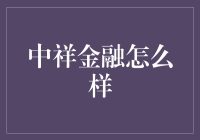 中祥金融怎么样